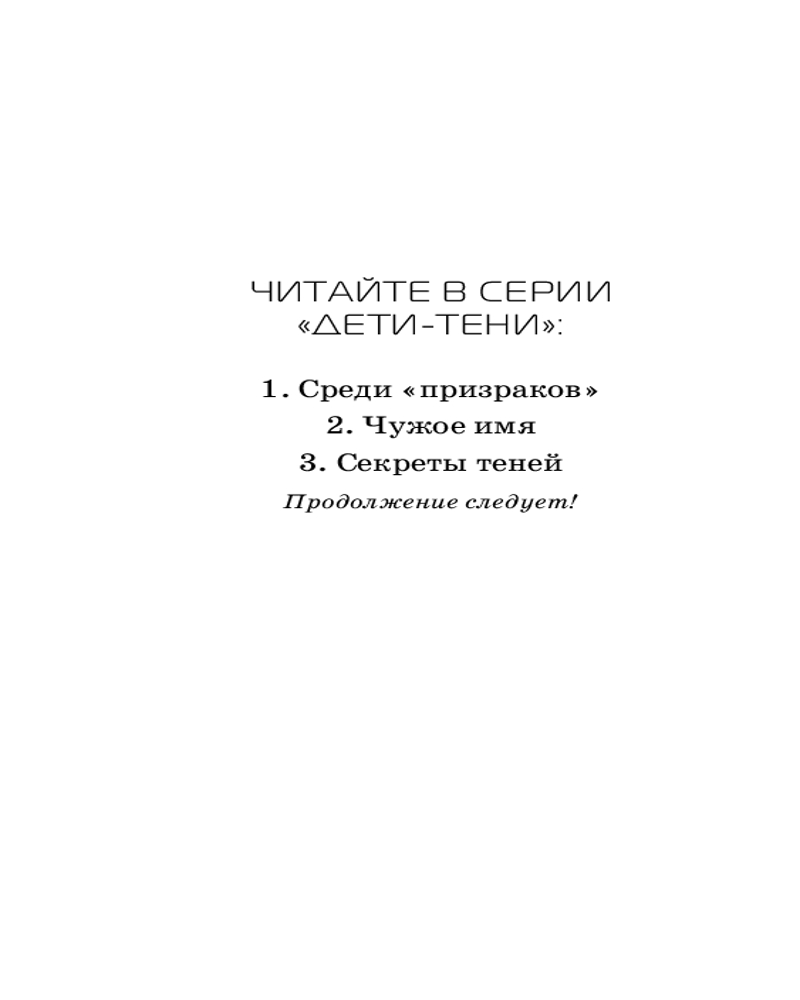 ЧИТАЙТЕ В СЕРИИ
«ДЕТИ-ТЕНИ»:

1. Среди «призраков»
2. Чужое имя
3. Секреты теней
Продолжение следует!